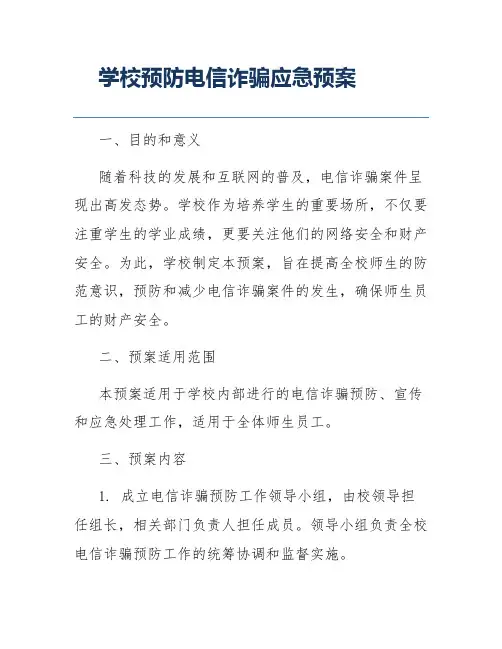 学校预防电信诈骗应急预案

一、目的和意义

随着科技的发展和互联网的普及，电信诈骗案件呈现出高发态势。学校作为培养学生的重要场所，不仅要注重学生的学业成绩，更要关注他们的网络安全和财产安全。为此，学校制定本预案，旨在提高全校师生的防范意识，预防和减少电信诈骗案件的发生，确保师生员工的财产安全。

二、预案适用范围

本预案适用于学校内部进行的电信诈骗预防、宣传和应急处理工作，适用于全体师生员工。

三、预案内容

1. 成立电信诈骗预防工作领导小组，由校领导担任组长，相关部门负责人担任成员。领导小组负责全校电信诈骗预防工作的统筹协调和监督实施。